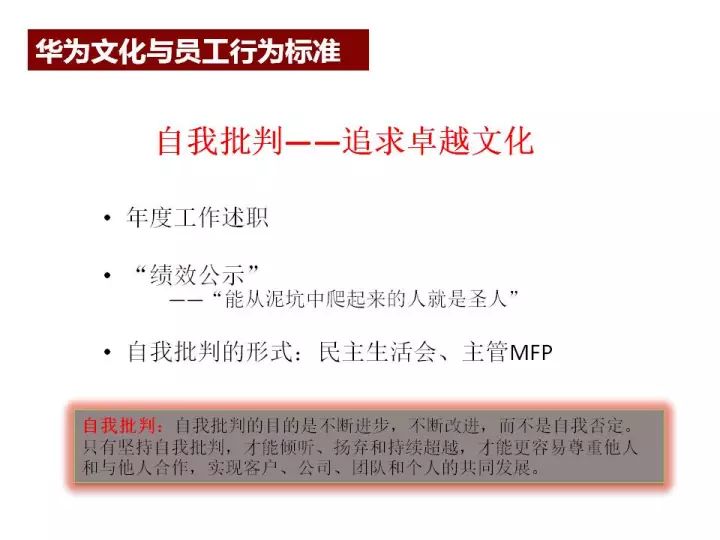 华为文化与员工行为标准

自我批判——追求卓越文化

• 年度工作述职

• “绩效公示”
——“能从泥坑中爬起来的人就是圣人”

• 自我批判的形式：民主生活会、主管MFP

自我批判：自我批判的目的是不断进步，不断改进，而不是自我否定。只有坚持自我批判，才能倾听、扬弃和持续超越，才能更容易尊重他人和与他人合作，实现客户、公司、团队和个人的共同发展。